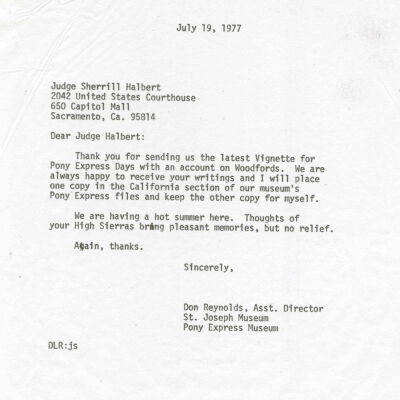 July 19, 1977

Judge Sherrill Halbert
2042 United States Courthouse
650 Capitol Mall
Sacramento, Ca. 95814

Dear Judge Halbert:

Thank you for sending us the latest Vignette for Pony Express Days with an account on Woodfords. We are always happy to receive your writings and I will place one copy in the California section of our museum's Pony Express files and keep the other copy for myself.

We are having a hot summer here. Thoughts of your High Sierras bring pleasant memories, but no relief.

Again, thanks.

Sincerely,

Don Reynolds, Asst. Director
St. Joseph Museum
Pony Express Museum

DLR:js